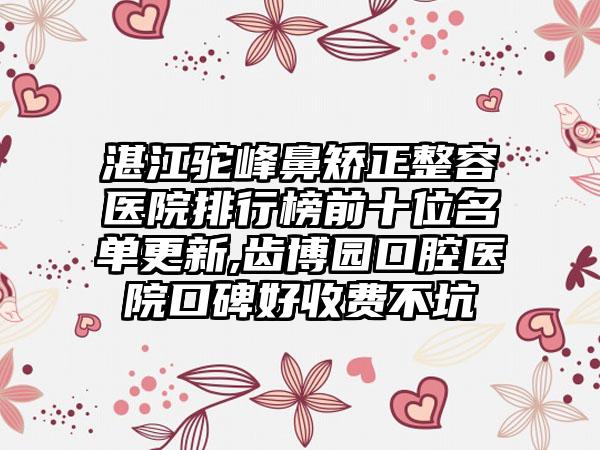 湛江驼峰鼻矫正整容医院排行榜前十位名单更新,齿博园口腔医院口碑好收费不坑